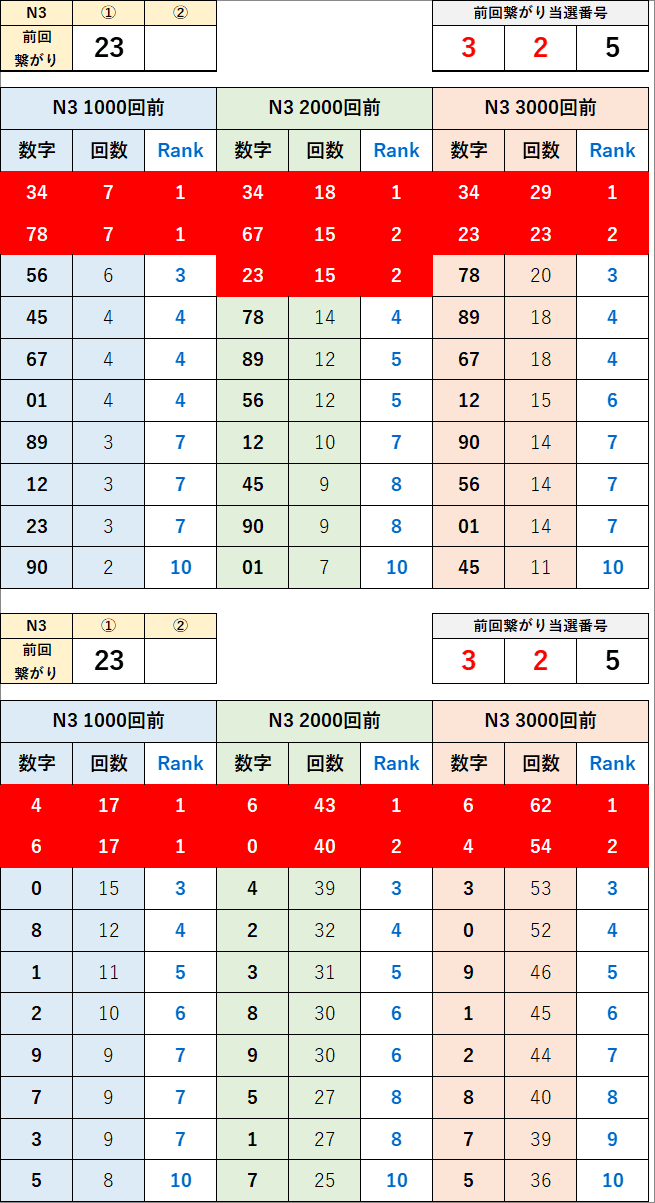 | N3 | ① | ② |
|---|---|---|
| 前回繋がり | 23 | |

| 前回繋がり当選番号 | | |
|---|---|---|
| 3 | 2 | 5 |

| N3 1000回前 | | | N3 2000回前 | | | N3 3000回前 | | |
|---|---|---|---|---|---|---|---|---|
| 数字 | 回数 | Rank | 数字 | 回数 | Rank | 数字 | 回数 | Rank |
| 34 | 7 | 1 | 34 | 18 | 1 | 34 | 29 | 1 |
| 78 | 7 | 1 | 67 | 15 | 2 | 23 | 23 | 2 |
| 56 | 6 | 3 | 23 | 15 | 2 | 78 | 20 | 3 |
| 45 | 4 | 4 | 78 | 14 | 4 | 89 | 18 | 4 |
| 67 | 4 | 4 | 89 | 12 | 5 | 67 | 18 | 4 |
| 01 | 4 | 4 | 56 | 12 | 5 | 12 | 15 | 6 |
| 89 | 3 | 7 | 12 | 10 | 7 | 90 | 14 | 7 |
| 12 | 3 | 7 | 45 | 9 | 8 | 56 | 14 | 7 |
| 23 | 3 | 7 | 90 | 9 | 8 | 01 | 14 | 7 |
| 90 | 2 | 10 | 01 | 7 | 10 | 45 | 11 | 10 |

| N3 | ① | ② |
|---|---|---|
| 前回繋がり | 23 | |

| 前回繋がり当選番号 | | |
|---|---|---|
| 3 | 2 | 5 |

| N3 1000回前 | | | N3 2000回前 | | | N3 3000回前 | | |
|---|---|---|---|---|---|---|---|---|
| 数字 | 回数 | Rank | 数字 | 回数 | Rank | 数字 | 回数 | Rank |
| 4 | 17 | 1 | 6 | 43 | 1 | 6 | 62 | 1 |
| 6 | 17 | 1 | 0 | 40 | 2 | 4 | 54 | 2 |
| 0 | 15 | 3 | 4 | 39 | 3 | 3 | 53 | 3 |
| 8 | 12 | 4 | 2 | 32 | 4 | 0 | 52 | 4 |
| 1 | 11 | 5 | 3 | 31 | 5 | 9 | 46 | 5 |
| 2 | 10 | 6 | 8 | 30 | 6 | 1 | 45 | 6 |
| 9 | 9 | 7 | 9 | 30 | 6 | 2 | 44 | 7 |
| 7 | 9 | 7 | 5 | 27 | 8 | 8 | 40 | 8 |
| 3 | 9 | 7 | 1 | 27 | 8 | 7 | 39 | 9 |
| 5 | 8 | 10 | 7 | 25 | 10 | 5 | 36 | 10 |